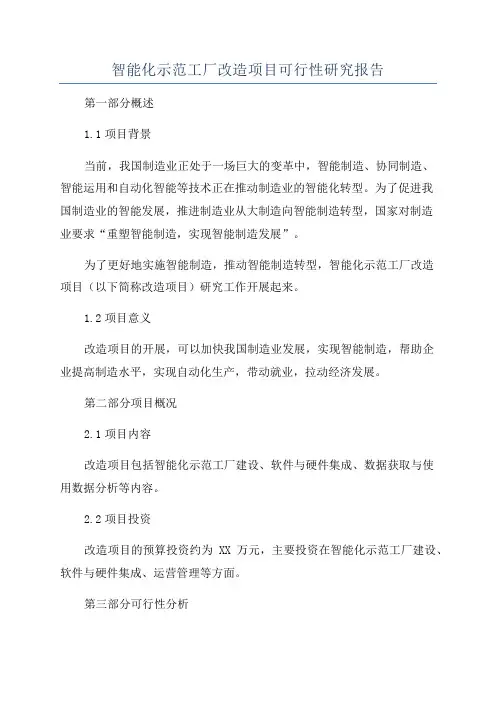 智能化示范工厂改造项目可行性研究报告

第一部分概述

1.1 项目背景

当前，我国制造业正处于一场巨大的变革中，智能制造、协同制造、智能运用和自动化智能等技术正在推动制造业的智能化转型。为了促进我国制造业的智能发展，推进制造业从大制造向智能制造转型，国家对制造业要求“重塑智能制造，实现智能制造发展”。

为了更好地实施智能制造，推动智能制造转型，智能化示范工厂改造项目（以下简称改造项目）研究工作开展起来。

1.2 项目意义

改造项目的开展，可以加快我国制造业发展，实现智能制造，帮助企业提高制造水平，实现自动化生产，带动就业，拉动经济发展。

第二部分项目概况

2.1 项目内容

改造项目包括智能化示范工厂建设、软件与硬件集成、数据获取与使用数据分析等内容。

2.2 项目投资

改造项目的预算投资约为 XX 万元，主要投资在智能化示范工厂建设、软件与硬件集成、运营管理等方面。

第三部分可行性分析